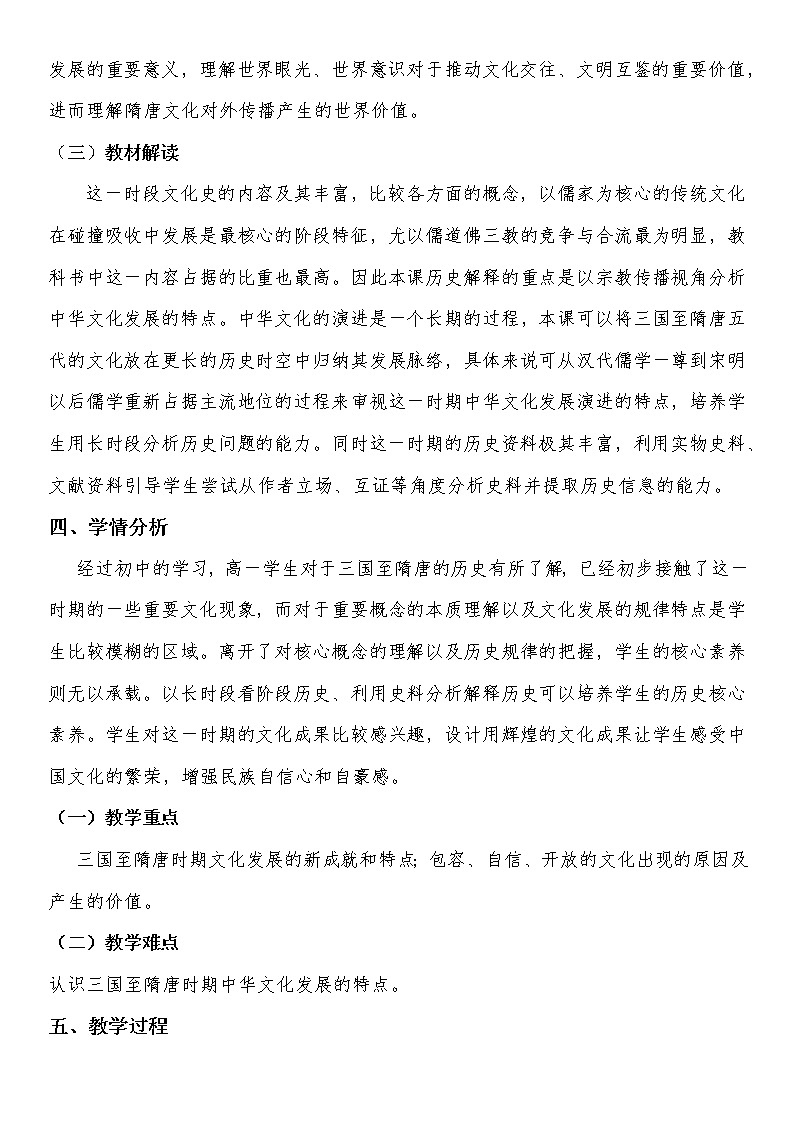 发展的重要意义，理解世界眼光、世界意识对于推动文化交往、文明互鉴的重要价值，进而理解隋唐文化对外传播产生的世界价值。

（三）教材解读

这一时段文化史的内容及其丰富，比较各方面的概念，以儒家为核心的传统文化在碰撞吸收中发展是最核心的阶段特征，尤以儒道佛三教的竞争与合流最为明显，教科书中这一内容占据的比重也最高。因此本课历史解释的重点是以宗教传播视角分析中华文化发展的特点。中华文化的演进是一个长期的过程，本课可以将三国至隋唐五代的文化放在更长的历史时空中归纳其发展脉络，具体来说可从汉代儒学一尊到宋明以后儒学重新占据主流地位的过程来审视这一时期中华文化发展演进的特点，培养学生用长时段分析历史问题的能力。同时这一时期的历史资料极其丰富，利用实物史料、文献资料引导学生尝试从作者立场、互证等角度分析史料并提取历史信息的能力。

四、学情分析

经过初中的学习，高一学生对于三国至隋唐的历史有所了解，已经初步接触了这一时期的一些重要文化现象，而对于重要概念的本质理解以及文化发展的规律特点是学生比较模糊的区域。离开了对核心概念的理解以及历史规律的把握，学生的核心素养则无以承载。以长时段看阶段历史、利用史料分析解释历史可以培养学生的历史核心素养。学生对这一时期的文化成果比较感兴趣，设计用辉煌的文化成果让学生感受中国文化的繁荣，增强民族自信心和自豪感。

（一）教学重点

三国至隋唐时期文化发展的新成就和特点；包容、自信、开放的文化出现的原因及产生的价值。

（二）教学难点

认识三国至隋唐时期中华文化发展的特点。

五、教学过程